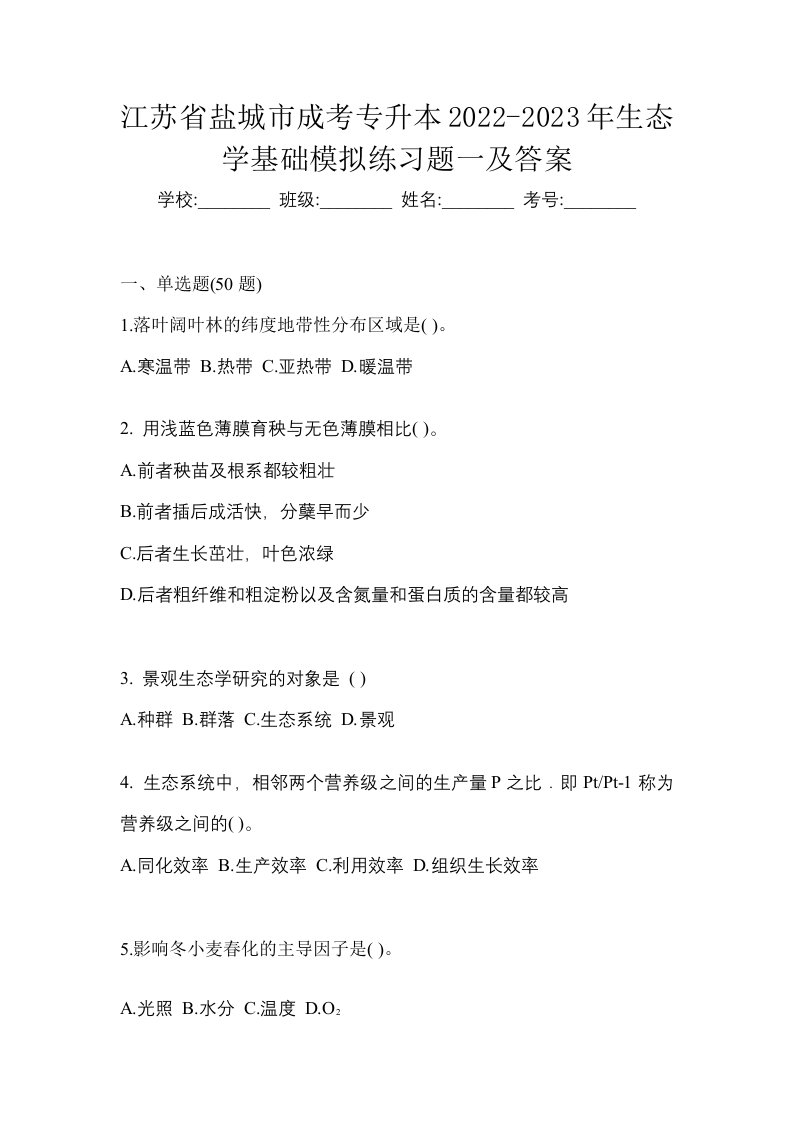 江苏省盐城市成考专升本2022-2023年生态学基础模拟练习题一及答案

学校:________ 班级:________ 姓名:________ 考号:________

一、单选题(50 题)

1.落叶阔叶林的纬度地带性分布区域是( )。

A.寒温带 B.热带 C.亚热带 D.暖温带

2. 用浅蓝色薄膜育秧与无色薄膜相比( )。

A.前者秧苗及根系都较粗壮

B.前者插后成活快，分蘖早而少

C.后者生长茁壮，叶色浓绿

D.后者粗纤维和粗淀粉以及含氮量和蛋白质的含量都较高

3. 景观生态学研究的对象是 ( )

A.种群 B.群落 C.生态系统 D.景观

4. 生态系统中，相邻两个营养级之间的生产量 P 之比．即 Pt/Pt-1 称为营养级之间的( )。

A.同化效率 B.生产效率 C.利用效率 D.组织生长效率

5.影响冬小麦春化的主导因子是( )。

A.光照 B.水分 C.温度 D.$O_2$